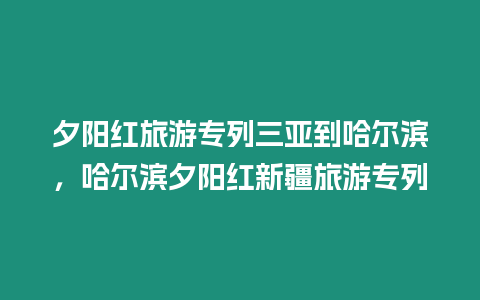 夕阳红旅游专列三亚到哈尔滨，哈尔滨夕阳红新疆旅游专列